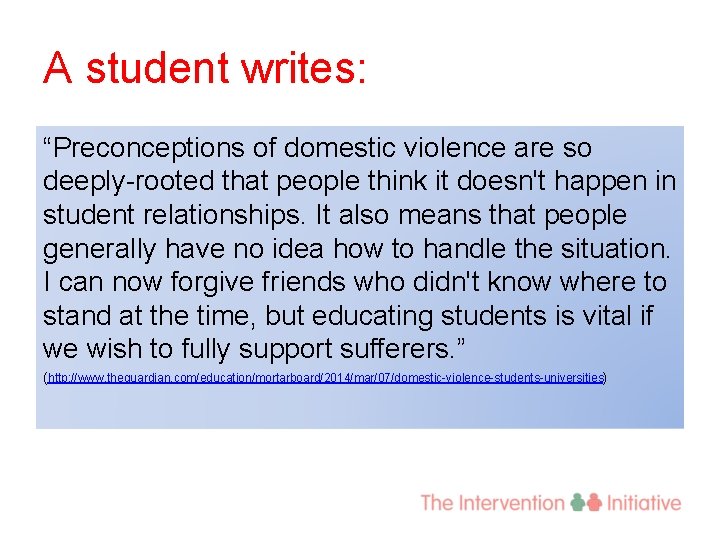 A student writes:

“Preconceptions of domestic violence are so deeply-rooted that people think it doesn't happen in student relationships. It also means that people generally have no idea how to handle the situation. I can now forgive friends who didn't know where to stand at the time, but educating students is vital if we wish to fully support sufferers.”

(http://www.theguardian.com/education/mortarboard/2014/mar/07/domestic-violence-students-universities)

The Intervention Initiative